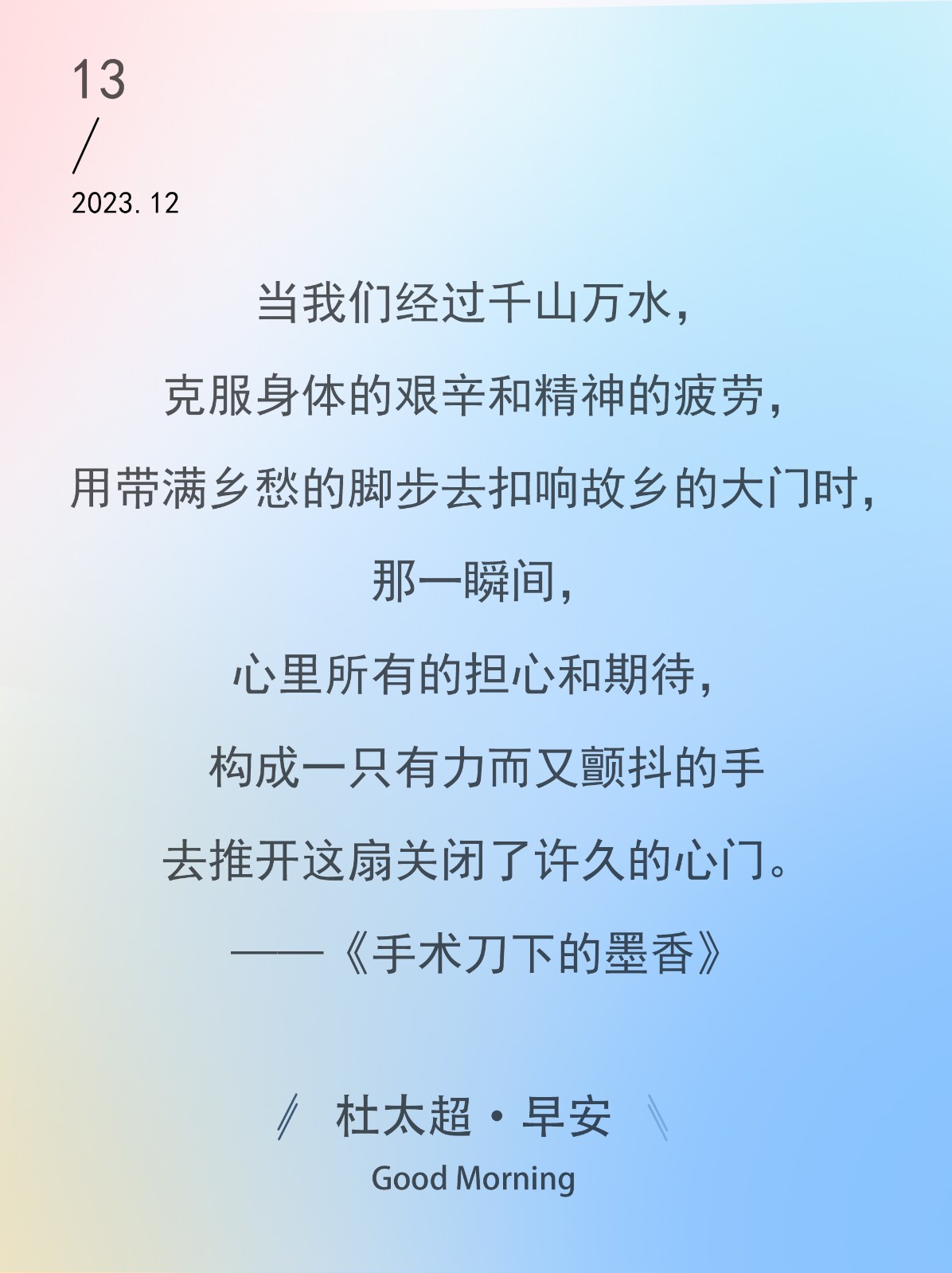 13
/
2023.12

当我们经过千山万水，
克服身体的艰辛和精神的疲劳，
用带满乡愁的脚步去扣响故乡的大门时，
那一瞬间，
心里所有的担心和期待，
构成一只有力而又颤抖的手
去推开这扇关闭了许久的心门。
——《手术刀下的墨香》

杜太超·早安
Good Morning